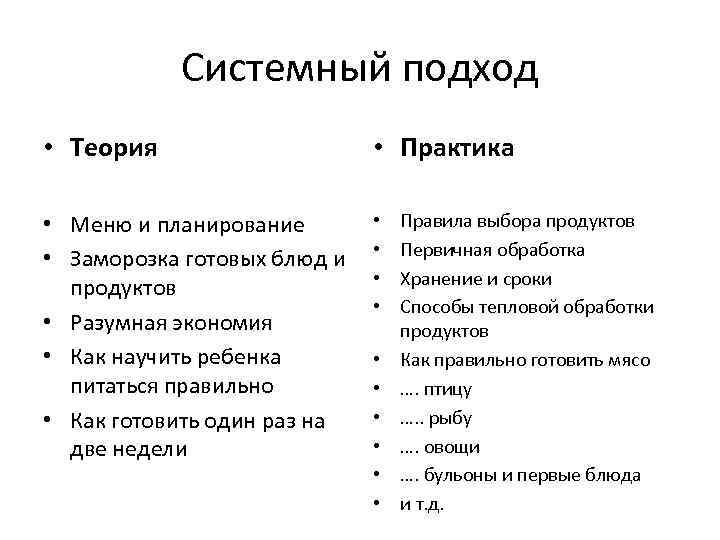 Системный подход

• Теория

• Меню и планирование
• Заморозка готовых блюд и продуктов
• Разумная экономия
• Как научить ребенка питаться правильно
• Как готовить один раз на две недели

• Практика

• Правила выбора продуктов
• Первичная обработка
• Хранение и сроки
• Способы тепловой обработки продуктов
• Как правильно готовить мясо
• …. птицу
• ….. рыбу
• …. овощи
• …. бульоны и первые блюда
• и т.д.